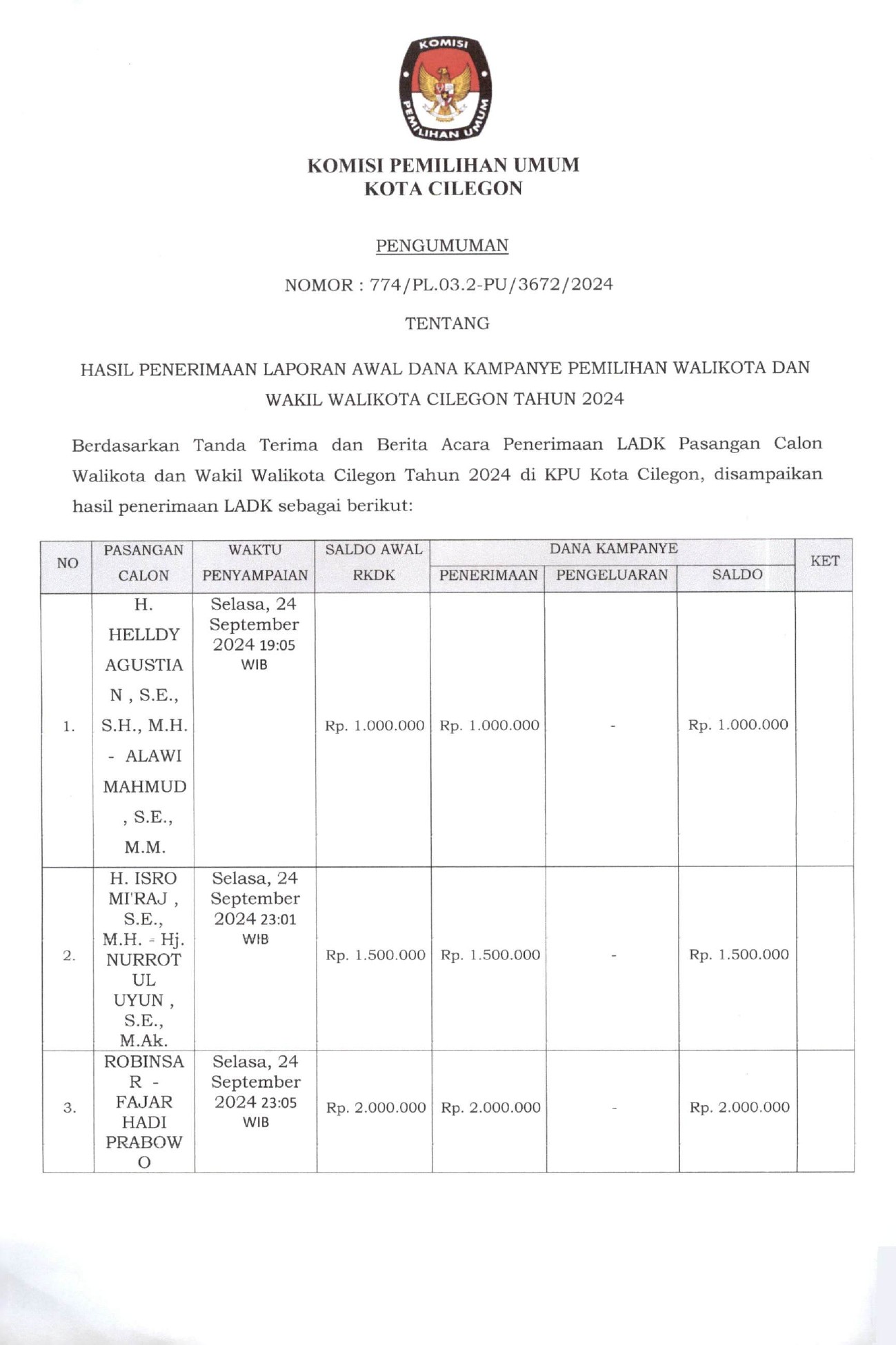 KOMISI PEMILIHAN UMUM

KOMISI PEMILIHAN UMUM
KOTA CILEGON

PENGUMUMAN

NOMOR : 774/PL.03.2-PU/3672/2024

TENTANG

HASIL PENERIMAAN LAPORAN AWAL DANA KAMPANYE PEMILIHAN WALIKOTA DAN WAKIL WALIKOTA CILEGON TAHUN 2024

Berdasarkan Tanda Terima dan Berita Acara Penerimaan LADK Pasangan Calon Walikota dan Wakil Walikota Cilegon Tahun 2024 di KPU Kota Cilegon, disampaikan hasil penerimaan LADK sebagai berikut:

| NO | PASANGAN CALON | WAKTU PENYAMPAIAN | SALDO AWAL RKDK | DANA KAMPANYE PENERIMAAN | DANA KAMPANYE PENGELUARAN | DANA KAMPANYE SALDO | KET |
|---|---|---|---|---|---|---|---|
| 1. | H. HELLDY AGUSTIAN , S.E., S.H., M.H. - ALAWI MAHMUD , S.E., M.M. | Selasa, 24 September 2024 19:05 WIB | Rp. 1.000.000 | Rp. 1.000.000 | - | Rp. 1.000.000 | |
| 2. | H. ISRO MI'RAJ , S.E., M.H. - Hj. NURROTUL UYUN , S.E., M.Ak. | Selasa, 24 September 2024 23:01 WIB | Rp. 1.500.000 | Rp. 1.500.000 | - | Rp. 1.500.000 | |
| 3. | ROBINSAR - FAJAR HADI PRABOWO | Selasa, 24 September 2024 23:05 WIB | Rp. 2.000.000 | Rp. 2.000.000 | - | Rp. 2.000.000 | |